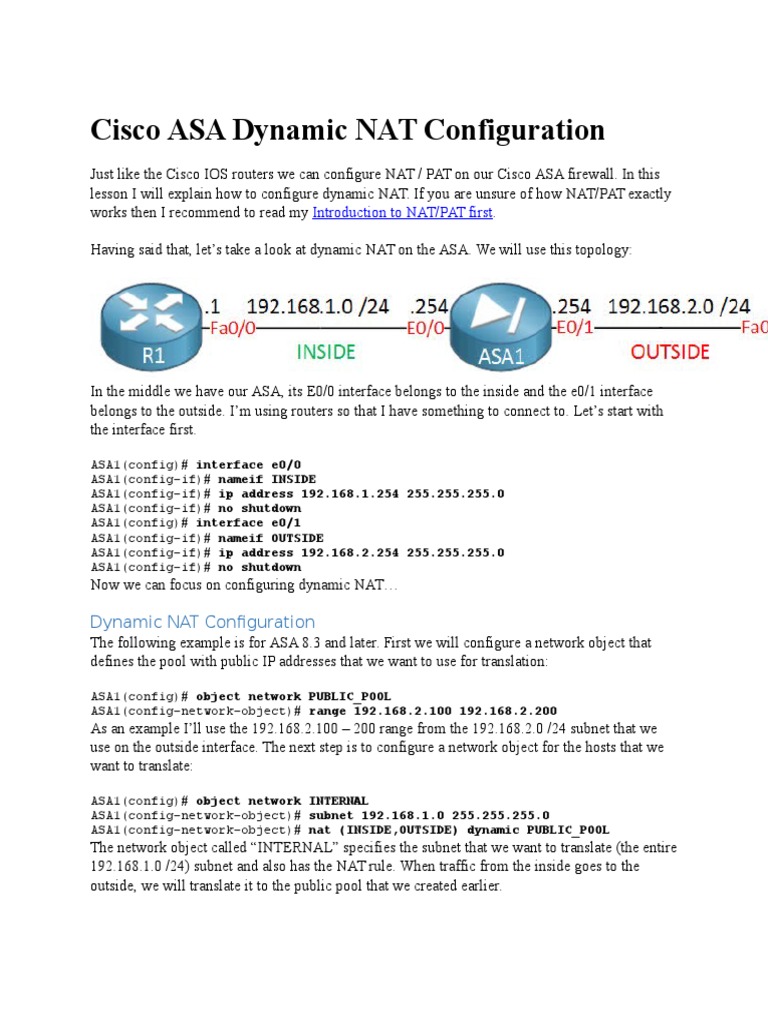 Cisco ASA Dynamic NAT Configuration

Just like the Cisco IOS routers we can configure NAT / PAT on our Cisco ASA firewall. In this lesson I will explain how to configure dynamic NAT. If you are unsure of how NAT/PAT exactly works then I recommend to read my Introduction to NAT/PAT first.

Having said that, let's take a look at dynamic NAT on the ASA. We will use this topology:

.1 192.168.1.0 /24 .254 .254 192.168.2.0 /24
Fa0/0 E0/0 E0/1 Fa0
R1 INSIDE ASA1 OUTSIDE

In the middle we have our ASA, its E0/0 interface belongs to the inside and the e0/1 interface belongs to the outside. I'm using routers so that I have something to connect to. Let's start with the interface first.

ASA1(config)# interface e0/0
ASA1(config-if)# nameif INSIDE
ASA1(config-if)# ip address 192.168.1.254 255.255.255.0
ASA1(config-if)# no shutdown
ASA1(config)# interface e0/1
ASA1(config-if)# nameif OUTSIDE
ASA1(config-if)# ip address 192.168.2.254 255.255.255.0
ASA1(config-if)# no shutdown
Now we can focus on configuring dynamic NAT…

Dynamic NAT Configuration

The following example is for ASA 8.3 and later. First we will configure a network object that defines the pool with public IP addresses that we want to use for translation:

ASA1(config)# object network PUBLIC_POOL
ASA1(config-network-object)# range 192.168.2.100 192.168.2.200
As an example I'll use the 192.168.2.100 – 200 range from the 192.168.2.0 /24 subnet that we use on the outside interface. The next step is to configure a network object for the hosts that we want to translate:

ASA1(config)# object network INTERNAL
ASA1(config-network-object)# subnet 192.168.1.0 255.255.255.0
ASA1(config-network-object)# nat (INSIDE,OUTSIDE) dynamic PUBLIC_POOL
The network object called "INTERNAL" specifies the subnet that we want to translate (the entire 192.168.1.0 /24) subnet and also has the NAT rule. When traffic from the inside goes to the outside, we will translate it to the public pool that we created earlier.